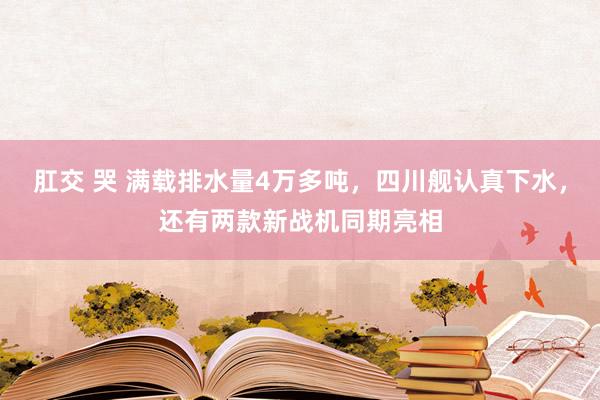 肛交 哭 满载排水量4万多吨，四川舰认真下水，还有两款新战机同期亮相